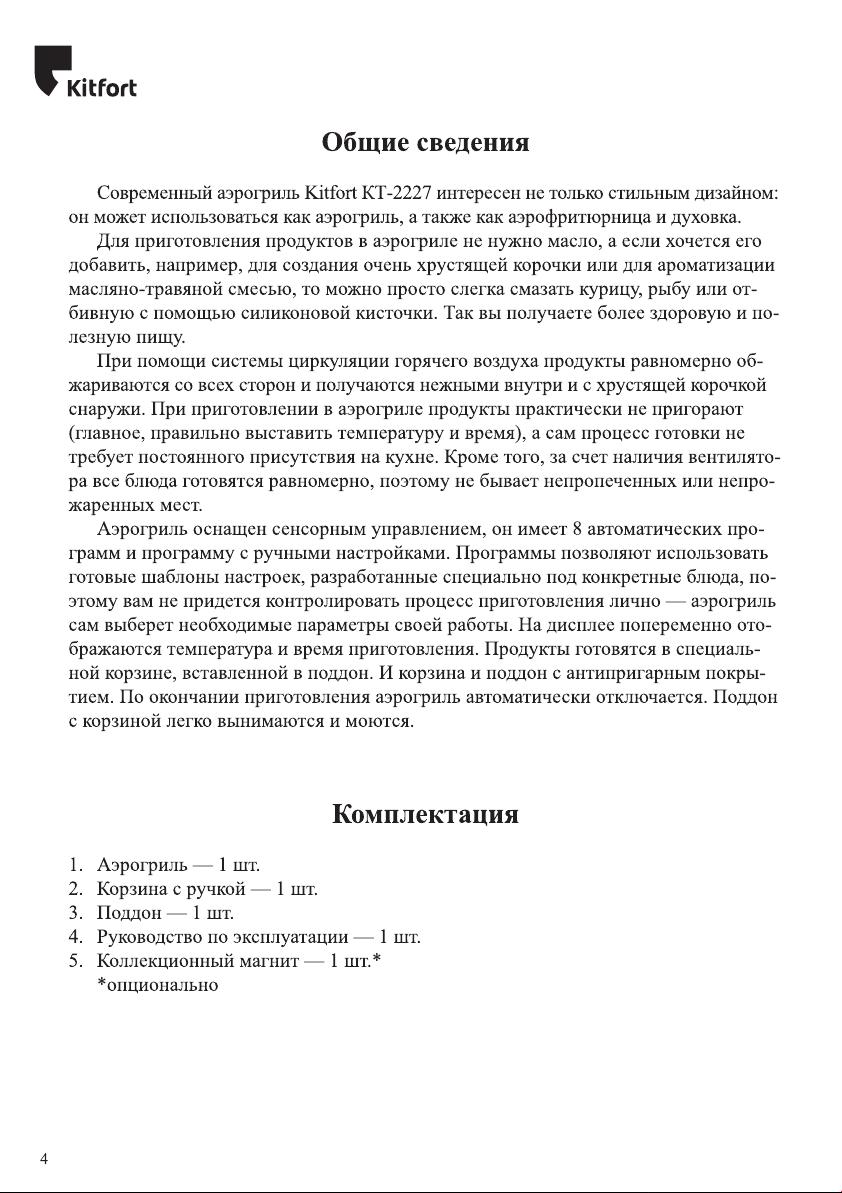 Kitfort

Общие сведения

Современный аэрогриль Kitfort КТ-2227 интересен не только стильным дизайном: он может использоваться как аэрогриль, а также как аэрофритюрница и духовка.

Для приготовления продуктов в аэрогриле не нужно масло, а если хочется его добавить, например, для создания очень хрустящей корочки или для ароматизации масляно-травяной смесью, то можно просто слегка смазать курицу, рыбу или отбивную с помощью силиконовой кисточки. Так вы получаете более здоровую и полезную пищу.

При помощи системы циркуляции горячего воздуха продукты равномерно обжариваются со всех сторон и получаются нежными внутри и с хрустящей корочкой снаружи. При приготовлении в аэрогриле продукты практически не пригорают (главное, правильно выставить температуру и время), а сам процесс готовки не требует постоянного присутствия на кухне. Кроме того, за счет наличия вентилятора все блюда готовятся равномерно, поэтому не бывает непропеченных или непрожаренных мест.

Аэрогриль оснащен сенсорным управлением, он имеет 8 автоматических программ и программу с ручными настройками. Программы позволяют использовать готовые шаблоны настроек, разработанные специально под конкретные блюда, поэтому вам не придется контролировать процесс приготовления лично — аэрогриль сам выберет необходимые параметры своей работы. На дисплее попеременно отображаются температура и время приготовления. Продукты готовятся в специальной корзине, вставленной в поддон. И корзина и поддон с антипригарным покрытием. По окончании приготовления аэрогриль автоматически отключается. Поддон с корзиной легко вынимаются и моются.

Комплектация

1. Аэрогриль — 1 шт.
2. Корзина с ручкой — 1 шт.
3. Поддон — 1 шт.
4. Руководство по эксплуатации — 1 шт.
5. Коллекционный магнит — 1 шт.*
*опционально

4